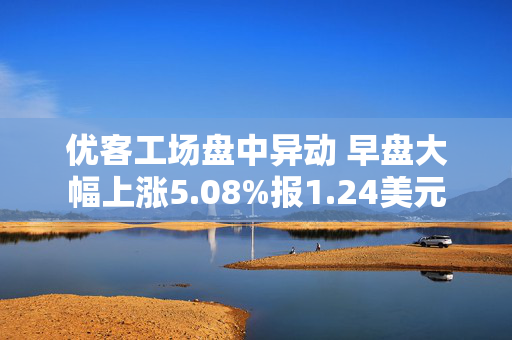 优客工场盘中异动 早盘大幅上涨5.08%报1.24美元